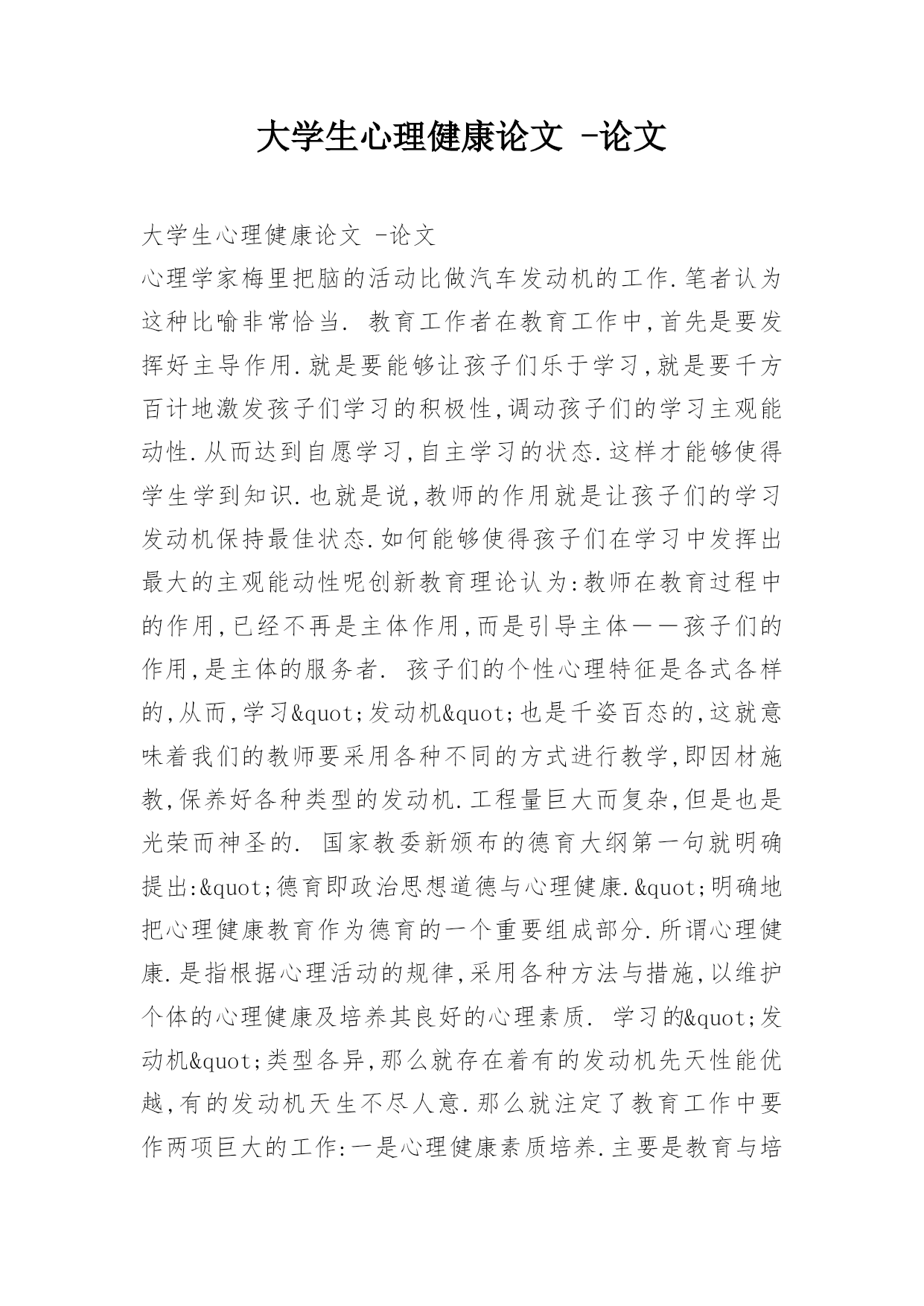 大学生心理健康论文 -论文

大学生心理健康论文 -论文

心理学家梅里把脑的活动比做汽车发动机的工作.笔者认为这种比喻非常恰当. 教育工作者在教育工作中,首先是要发挥好主导作用.就是要能够让孩子们乐于学习,就是要千方百计地激发孩子们学习的积极性,调动孩子们的学习主观能动性.从而达到自愿学习,自主学习的状态.这样才能够使得学生学到知识.也就是说,教师的作用就是让孩子们的学习发动机保持最佳状态.如何能够使得孩子们在学习中发挥出最大的主观能动性呢创新教育理论认为:教师在教育过程中的作用,已经不再是主体作用,而是引导主体——孩子们的作用,是主体的服务者. 孩子们的个性心理特征是各式各样的,从而,学习&quot;发动机&quot;也是千姿百态的,这就意味着我们的教师要采用各种不同的方式进行教学,即因材施教,保养好各种类型的发动机.工程量巨大而复杂,但是也是光荣而神圣的. 国家教委新颁布的德育大纲第一句就明确提出:&quot;德育即政治思想道德与心理健康.&quot;明确地把心理健康教育作为德育的一个重要组成部分.所谓心理健康.是指根据心理活动的规律,采用各种方法与措施,以维护个体的心理健康及培养其良好的心理素质. 学习的&quot;发动机&quot;类型各异,那么就存在着有的发动机先天性能优越,有的发动机天生不尽人意.那么就注定了教育工作中要作两项巨大的工作:一是心理健康素质培养.主要是教育与培